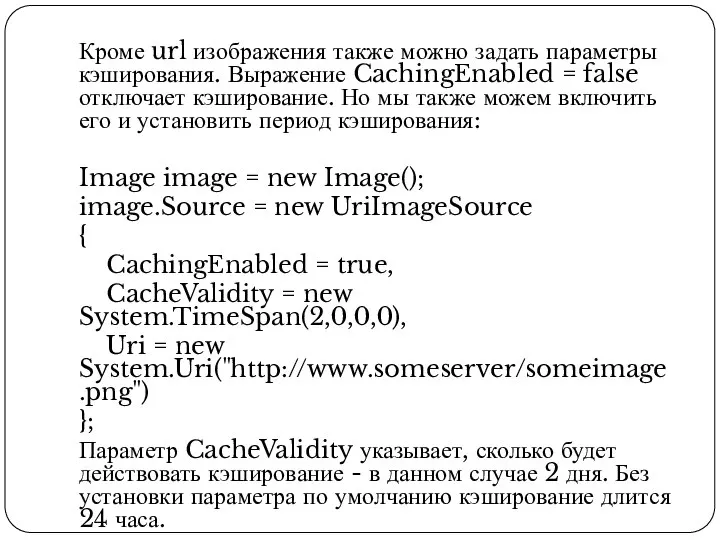 Кроме url изображения также можно задать параметры кэширования. Выражение CachingEnabled = false отключает кэширование. Но мы также можем включить его и установить период кэширования:

Image image = new Image();
image.Source = new UriImageSource
{
CachingEnabled = true,
CacheValidity = new System.TimeSpan(2,0,0,0),
Uri = new System.Uri("http://www.someserver/someimage.png")
};

Параметр CacheValidity указывает, сколько будет действовать кэширование - в данном случае 2 дня. Без установки параметра по умолчанию кэширование длится 24 часа.